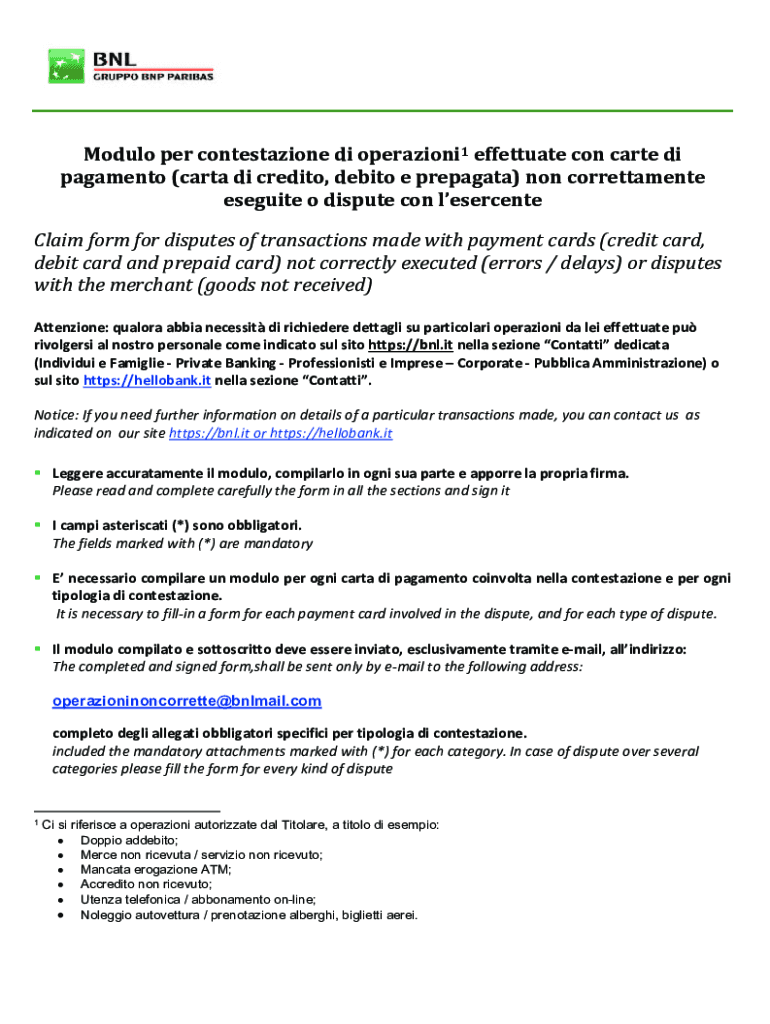 BNL
GRUPPO BNP PARIBAS

Modulo per contestazione di operazioni$^1$ effettuate con carte di pagamento (carta di credito, debito e prepagata) non correttamente eseguite o dispute con l'esercente

Claim form for disputes of transactions made with payment cards (credit card, debit card and prepaid card) not correctly executed (errors / delays) or disputes with the merchant (goods not received)

Attenzione: qualora abbia necessità di richiedere dettagli su particolari operazioni da lei effettuate può rivolgersi al nostro personale come indicato sul sito https://bnl.it nella sezione "Contatti" dedicata (Individui e Famiglie - Private Banking - Professionisti e Imprese – Corporate - Pubblica Amministrazione) o sul sito https://hellobank.it nella sezione "Contatti".

Notice: If you need further information on details of a particular transactions made, you can contact us as indicated on our site https://bnl.it or https://hellobank.it

▪ Leggere accuratamente il modulo, compilarlo in ogni sua parte e apporre la propria firma.
Please read and complete carefully the form in all the sections and sign it

▪ I campi asteriscati (*) sono obbligatori.
The fields marked with (*) are mandatory

▪ E' necessario compilare un modulo per ogni carta di pagamento coinvolta nella contestazione e per ogni tipologia di contestazione.
It is necessary to fill-in a form for each payment card involved in the dispute, and for each type of dispute.

▪ Il modulo compilato e sottoscritto deve essere inviato, esclusivamente tramite e-mail, all'indirizzo:
The completed and signed form,shall be sent only by e-mail to the following address:

operazioninoncorrette@bnlmail.com

completo degli allegati obbligatori specifici per tipologia di contestazione.
included the mandatory attachments marked with (*) for each category. In case of dispute over several categories please fill the form for every kind of dispute

$^1$ Ci si riferisce a operazioni autorizzate dal Titolare, a titolo di esempio:
• Doppio addebito;
• Merce non ricevuta / servizio non ricevuto;
• Mancata erogazione ATM;
• Accredito non ricevuto;
• Utenza telefonica / abbonamento on-line;
• Noleggio autovettura / prenotazione alberghi, biglietti aerei.